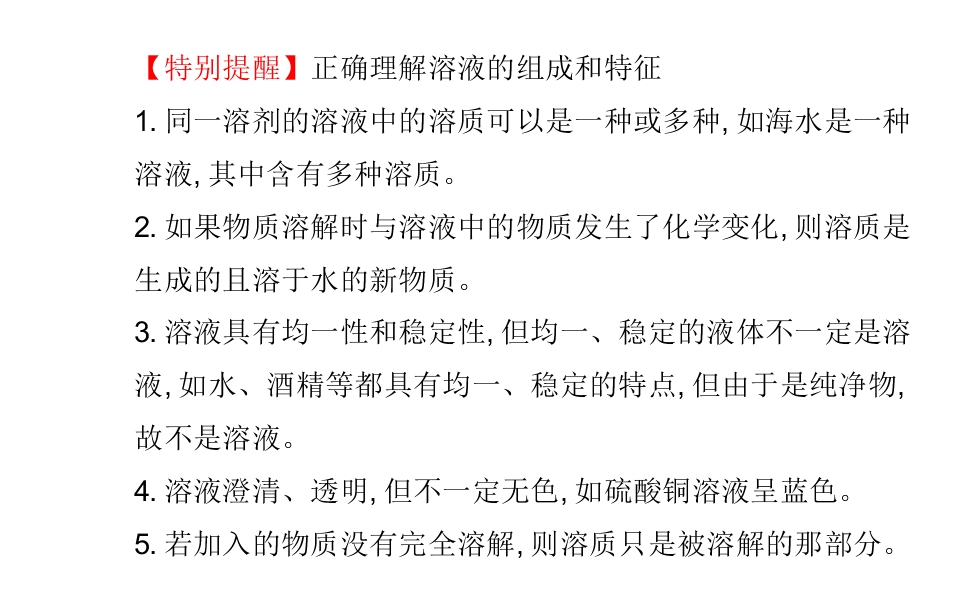 【特别提醒】正确理解溶液的组成和特征

1. 同一溶剂的溶液中的溶质可以是一种或多种, 如海水是一种溶液, 其中含有多种溶质。

2. 如果物质溶解时与溶液中的物质发生了化学变化, 则溶质是生成的且溶于水的新物质。

3. 溶液具有均一性和稳定性, 但均一、稳定的液体不一定是溶液, 如水、酒精等都具有均一、稳定的特点, 但由于是纯净物, 故不是溶液。

4. 溶液澄清、透明, 但不一定无色, 如硫酸铜溶液呈蓝色。

5. 若加入的物质没有完全溶解, 则溶质只是被溶解的那部分。